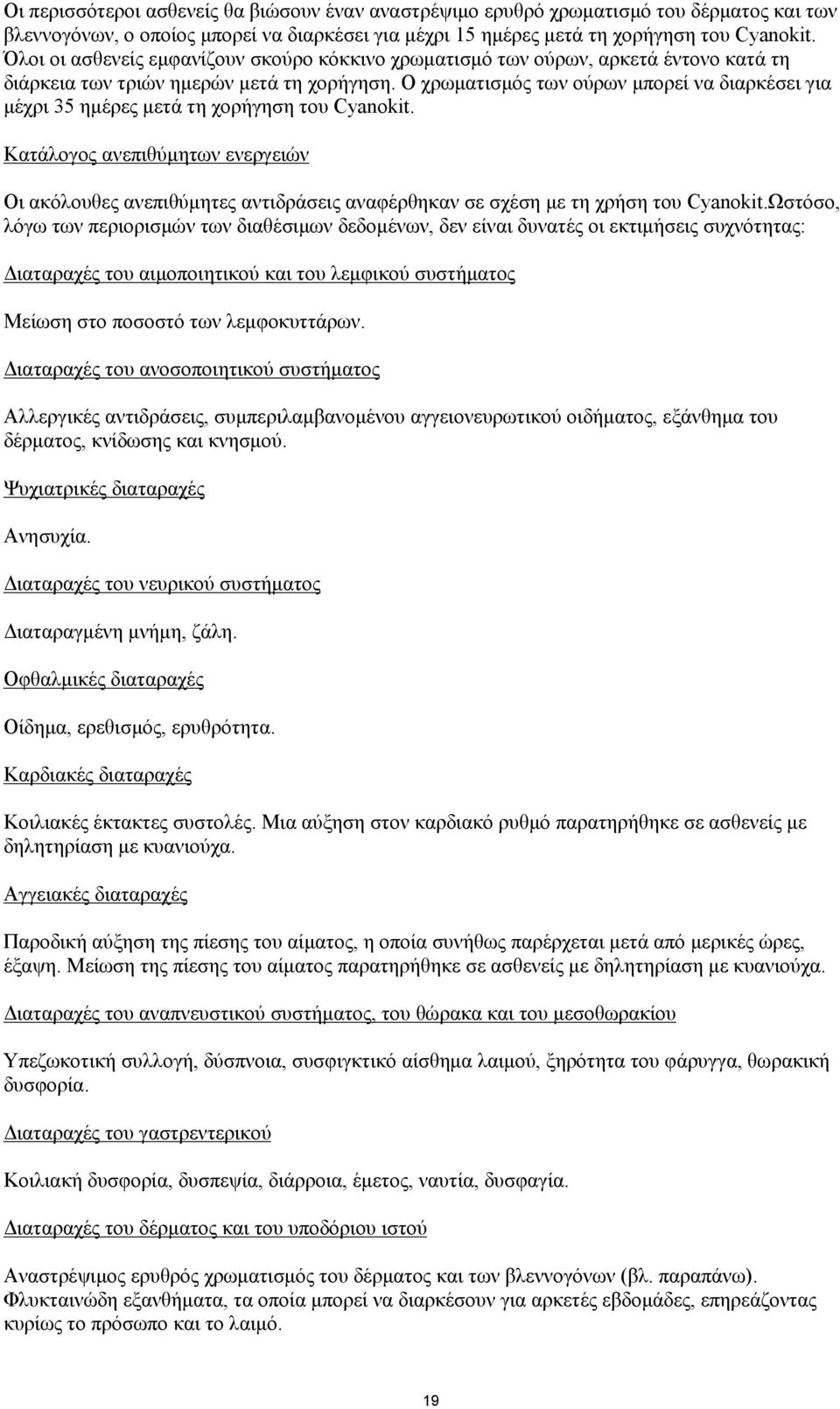 Οι περισσότεροι ασθενείς θα βιώσουν έναν αναστρέψιμο ερυθρό χρωματισμό του δέρματος και των βλεννογόνων, ο οποίος μπορεί να διαρκέσει για μέχρι 15 ημέρες μετά τη χορήγηση του Cyanokit. Όλοι οι ασθενείς εμφανίζουν σκούρο κόκκινο χρωματισμό των ούρων, αρκετά έντονο κατά τη διάρκεια των τριών ημερών μετά τη χορήγηση. Ο χρωματισμός των ούρων μπορεί να διαρκέσει για μέχρι 35 ημέρες μετά τη χορήγηση του Cyanokit.

Κατάλογος ανεπιθύμητων ενεργειών

Οι ακόλουθες ανεπιθύμητες αντιδράσεις αναφέρθηκαν σε σχέση με τη χρήση του Cyanokit.Ωστόσο, λόγω των περιορισμών των διαθέσιμων δεδομένων, δεν είναι δυνατές οι εκτιμήσεις συχνότητας:

Διαταραχές του αιμοποιητικού και του λεμφικού συστήματος

Μείωση στο ποσοστό των λεμφοκυττάρων.

Διαταραχές του ανοσοποιητικού συστήματος

Αλλεργικές αντιδράσεις, συμπεριλαμβανομένου αγγειονευρωτικού οιδήματος, εξάνθημα του δέρματος, κνίδωσης και κνησμού.

Ψυχιατρικές διαταραχές

Ανησυχία.

Διαταραχές του νευρικού συστήματος

Διαταραγμένη μνήμη, ζάλη.

Οφθαλμικές διαταραχές

Οίδημα, ερεθισμός, ερυθρότητα.

Καρδιακές διαταραχές

Κοιλιακές έκτακτες συστολές. Μια αύξηση στον καρδιακό ρυθμό παρατηρήθηκε σε ασθενείς με δηλητηρίαση με κυανιούχα.

Αγγειακές διαταραχές

Παροδική αύξηση της πίεσης του αίματος, η οποία συνήθως παρέρχεται μετά από μερικές ώρες, έξαψη. Μείωση της πίεσης του αίματος παρατηρήθηκε σε ασθενείς με δηλητηρίαση με κυανιούχα.

Διαταραχές του αναπνευστικού συστήματος, του θώρακα και του μεσοθωρακίου

Υπεζωκοτική συλλογή, δύσπνοια, συσφιγκτικό αίσθημα λαιμού, ξηρότητα του φάρυγγα, θωρακική δυσφορία.

Διαταραχές του γαστρεντερικού

Κοιλιακή δυσφορία, δυσπεψία, διάρροια, έμετος, ναυτία, δυσφαγία.

Διαταραχές του δέρματος και του υποδόριου ιστού

Αναστρέψιμος ερυθρός χρωματισμός του δέρματος και των βλεννογόνων (βλ. παραπάνω). Φλυκταινώδη εξανθήματα, τα οποία μπορεί να διαρκέσουν για αρκετές εβδομάδες, επηρεάζοντας κυρίως το πρόσωπο και το λαιμό.

19